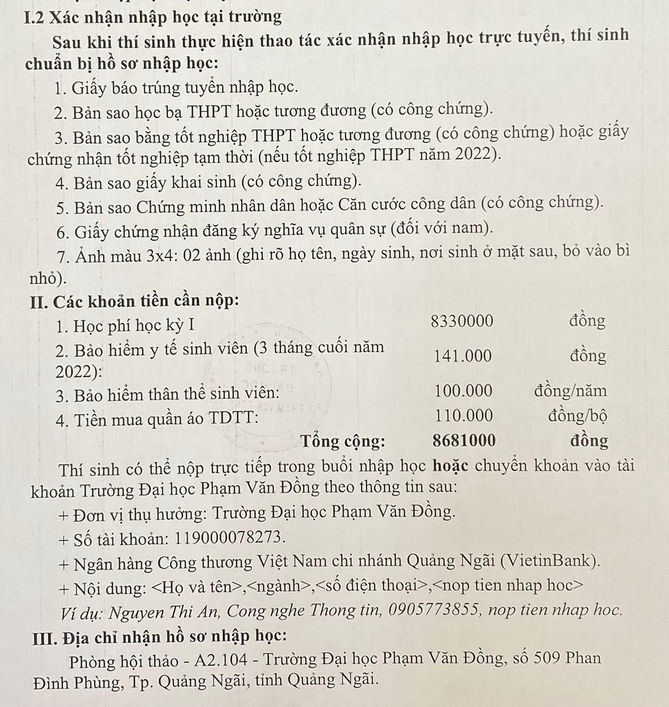 I.2 Xác nhận nhập học tại trường

Sau khi thí sinh thực hiện thao tác xác nhận nhập học trực tuyến, thí sinh chuẩn bị hồ sơ nhập học:

1. Giấy báo trúng tuyển nhập học.

2. Bản sao học bạ THPT hoặc tương đương (có công chứng).

3. Bản sao bằng tốt nghiệp THPT hoặc tương đương (có công chứng) hoặc giấy chứng nhận tốt nghiệp tạm thời (nếu tốt nghiệp THPT năm 2022).

4. Bản sao giấy khai sinh (có công chứng).

5. Bản sao Chứng minh nhân dân hoặc Căn cước công dân (có công chứng).

6. Giấy chứng nhận đăng ký nghĩa vụ quân sự (đối với nam).

7. Ảnh màu 3x4: 02 ảnh (ghi rõ họ tên, ngày sinh, nơi sinh ở mặt sau, bỏ vào bì nhỏ).

II. Các khoản tiền cần nộp:

| | | |
|---|---|---|
| 1. Học phí học kỳ I | 8330000 | đồng |
| 2. Bảo hiểm y tế sinh viên (3 tháng cuối năm 2022): | 141.000 | đồng |
| 3. Bảo hiểm thân thể sinh viên: | 100.000 | đồng/năm |
| 4. Tiền mua quần áo TDTT: | 110.000 | đồng/bộ |
| Tổng cộng: | 8681000 | đồng |

Thí sinh có thể nộp trực tiếp trong buổi nhập học hoặc chuyển khoản vào tài khoản Trường Đại học Phạm Văn Đồng theo thông tin sau:

+ Đơn vị thụ hưởng: Trường Đại học Phạm Văn Đồng.

+ Số tài khoản: 119000078273.

+ Ngân hàng Công thương Việt Nam chi nhánh Quảng Ngãi (VietinBank).

+ Nội dung: <Họ và tên>,<ngành>,<số điện thoại>,<nop tien nhap hoc>

Ví dụ: Nguyen Thi An, Cong nghe Thong tin, 0905773855, nop tien nhap hoc.

III. Địa chỉ nhận hồ sơ nhập học:

Phòng hội thảo - A2.104 - Trường Đại học Phạm Văn Đồng, số 509 Phan Đình Phùng, Tp. Quảng Ngãi, tỉnh Quảng Ngãi.